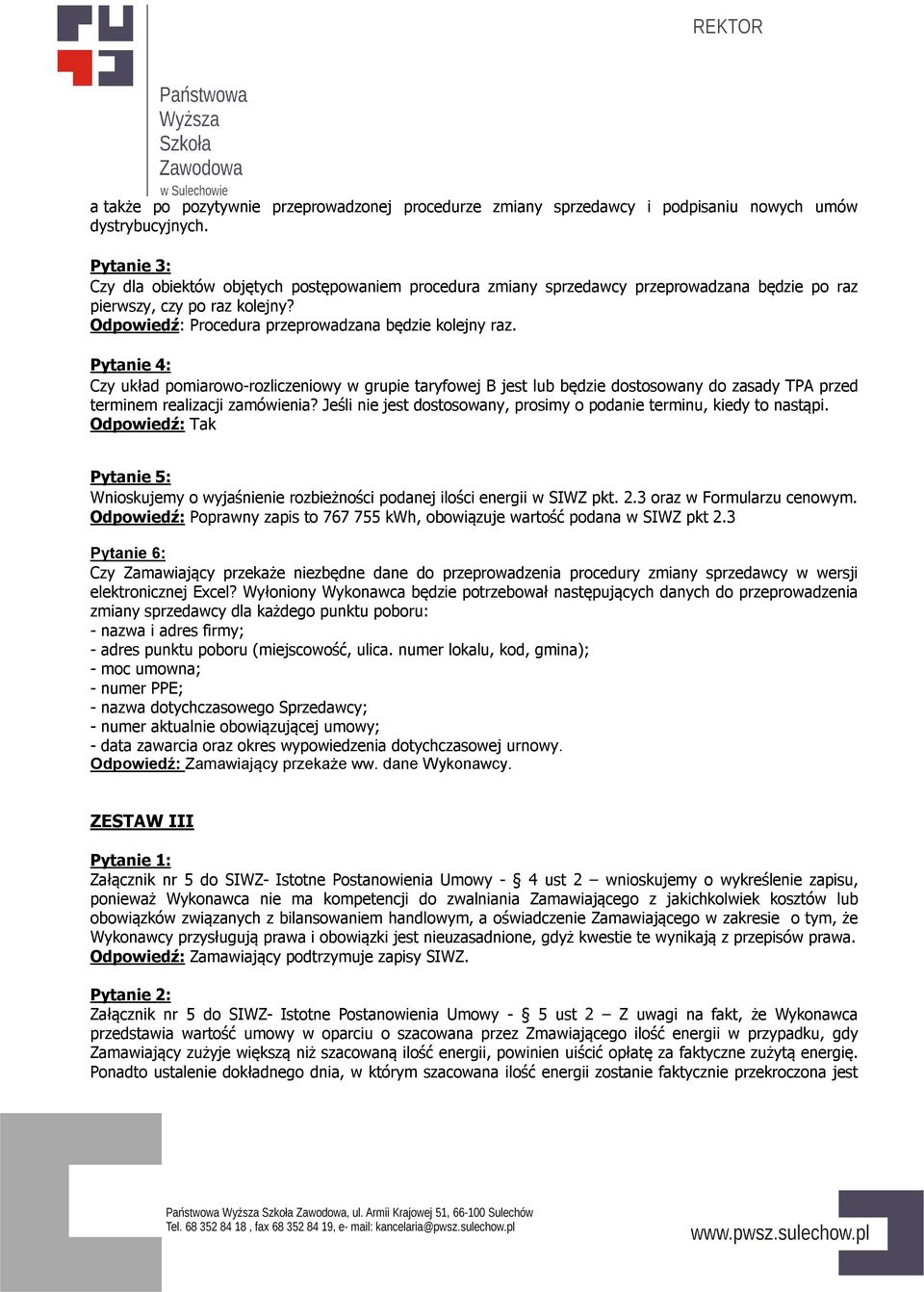 REKTOR

Państwowa
Wyższa
Szkoła
Zawodowa
w Sulechowie

a także po pozytywnie przeprowadzonej procedurze zmiany sprzedawcy i podpisaniu nowych umów dystrybucyjnych.

Pytanie 3:
Czy dla obiektów objętych postępowaniem procedura zmiany sprzedawcy przeprowadzana będzie po raz pierwszy, czy po raz kolejny?
Odpowiedź: Procedura przeprowadzana będzie kolejny raz.

Pytanie 4:
Czy układ pomiarowo-rozliczeniowy w grupie taryfowej B jest lub będzie dostosowany do zasady TPA przed terminem realizacji zamówienia? Jeśli nie jest dostosowany, prosimy o podanie terminu, kiedy to nastąpi.
Odpowiedź: Tak

Pytanie 5:
Wnioskujemy o wyjaśnienie rozbieżności podanej ilości energii w SIWZ pkt. 2.3 oraz w Formularzu cenowym.
Odpowiedź: Poprawny zapis to 767 755 kWh, obowiązuje wartość podana w SIWZ pkt 2.3

Pytanie 6:
Czy Zamawiający przekaże niezbędne dane do przeprowadzenia procedury zmiany sprzedawcy w wersji elektronicznej Excel? Wyłoniony Wykonawca będzie potrzebował następujących danych do przeprowadzenia zmiany sprzedawcy dla każdego punktu poboru:
- nazwa i adres firmy;
- adres punktu poboru (miejscowość, ulica. numer lokalu, kod, gmina);
- moc umowna;
- numer PPE;
- nazwa dotychczasowego Sprzedawcy;
- numer aktualnie obowiązującej umowy;
- data zawarcia oraz okres wypowiedzenia dotychczasowej urnowy.
Odpowiedź: Zamawiający przekaże ww. dane Wykonawcy.

ZESTAW III

Pytanie 1:
Załącznik nr 5 do SIWZ- Istotne Postanowienia Umowy - § 4 ust 2 – wnioskujemy o wykreślenie zapisu, ponieważ Wykonawca nie ma kompetencji do zwalniania Zamawiającego z jakichkolwiek kosztów lub obowiązków związanych z bilansowaniem handlowym, a oświadczenie Zamawiającego w zakresie o tym, że Wykonawcy przysługują prawa i obowiązki jest nieuzasadnione, gdyż kwestie te wynikają z przepisów prawa.
Odpowiedź: Zamawiający podtrzymuje zapisy SIWZ.

Pytanie 2:
Załącznik nr 5 do SIWZ- Istotne Postanowienia Umowy - § 5 ust 2 – Z uwagi na fakt, że Wykonawca przedstawia wartość umowy w oparciu o szacowana przez Zmawiającego ilość energii w przypadku, gdy Zamawiający zużyje większą niż szacowaną ilość energii, powinien uiścić opłatę za faktyczne zużytą energię. Ponadto ustalenie dokładnego dnia, w którym szacowana ilość energii zostanie faktycznie przekroczona jest

Państwowa Wyższa Szkoła Zawodowa, ul. Armii Krajowej 51, 66-100 Sulechów
Tel. 68 352 84 18 , fax 68 352 84 19, e- mail: kancelaria@pwsz.sulechow.pl
www.pwsz.sulechow.pl